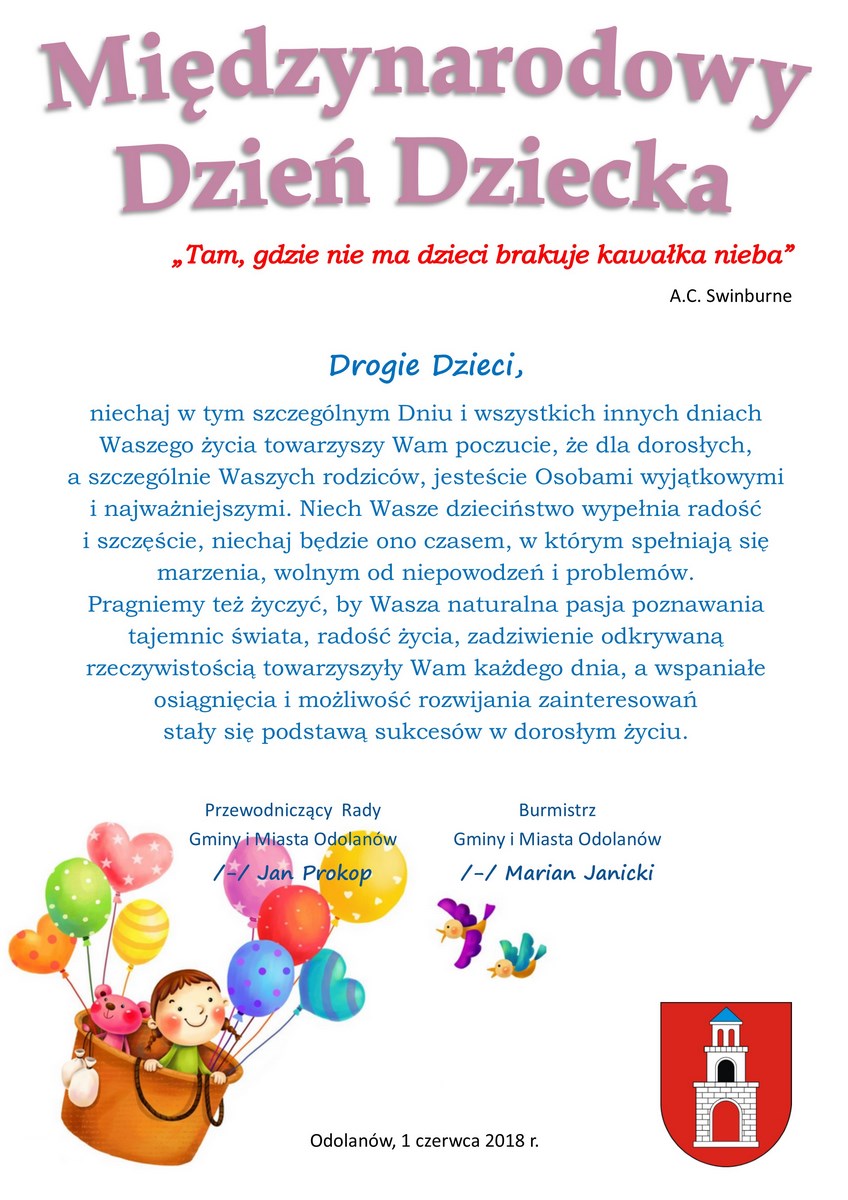 Międzynarodowy Dzień Dziecka

„Tam, gdzie nie ma dzieci brakuje kawałka nieba”

A.C. Swinburne

Drogie Dzieci,

niechaj w tym szczególnym Dniu i wszystkich innych dniach Waszego życia towarzyszy Wam poczucie, że dla dorosłych, a szczególnie Waszych rodziców, jesteście Osobami wyjątkowymi i najważniejszymi. Niech Wasze dzieciństwo wypełnia radość i szczęście, niechaj będzie ono czasem, w którym spełniają się marzenia, wolnym od niepowodzeń i problemów. Pragniemy też życzyć, by Wasza naturalna pasja poznawania tajemnic świata, radość życia, zadziwienie odkrywaną rzeczywistością towarzyszyły Wam każdego dnia, a wspaniałe osiągnięcia i możliwość rozwijania zainteresowań stały się podstawą sukcesów w dorosłym życiu.

Przewodniczący Rady
Gminy i Miasta Odolanów
/-/ Jan Prokop

Burmistrz
Gminy i Miasta Odolanów
/-/ Marian Janicki

Odolanów, 1 czerwca 2018 r.